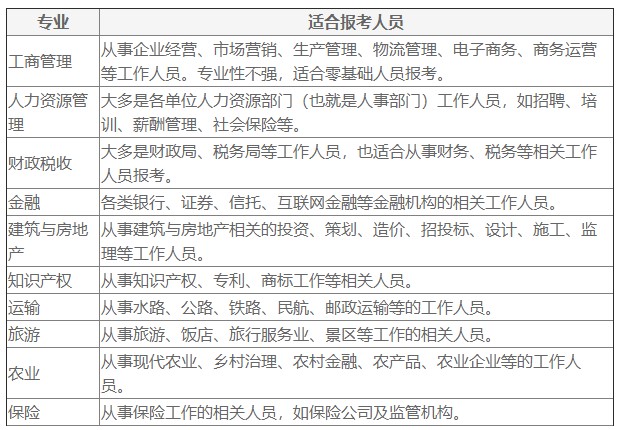 | 专业 | 适合报考人员 |
|---|---|
| 工商管理 | 从事企业经营、市场营销、生产管理、物流管理、电子商务、商务运营等工作人员。专业性不强，适合零基础人员报考。 |
| 人力资源管理 | 大多是各单位人力资源部门（也就是人事部门）工作人员，如招聘、培训、薪酬管理、社会保险等。 |
| 财政税收 | 大多是财政局、税务局等工作人员，也适合从事财务、税务等相关工作人员报考。 |
| 金融 | 各类银行、证券、信托、互联网金融等金融机构的相关工作人员。 |
| 建筑与房地产 | 从事建筑与房地产相关的投资、策划、造价、招投标、设计、施工、监理等工作人员。 |
| 知识产权 | 从事知识产权、专利、商标工作等相关人员。 |
| 运输 | 从事水路、公路、铁路、民航、邮政运输等的工作人员。 |
| 旅游 | 从事旅游、饭店、旅行服务业、景区等工作的相关人员。 |
| 农业 | 从事现代农业、乡村治理、农村金融、农产品、农业企业等的工作人员。 |
| 保险 | 从事保险工作的相关人员，如保险公司及监管机构。 |